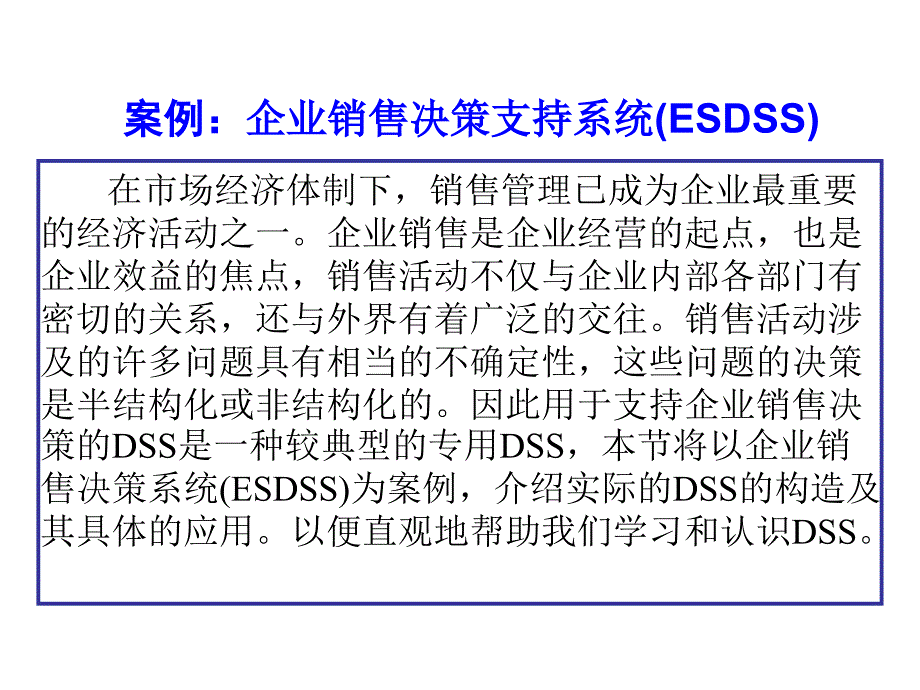 案例：企业销售决策支持系统(ESDSS)

在市场经济体制下，销售管理已成为企业最重要的经济活动之一。企业销售是企业经营的起点，也是企业效益的焦点，销售活动不仅与企业内部各部门有密切的关系，还与外界有着广泛的交往。销售活动涉及的许多问题具有相当的不确定性，这些问题的决策是半结构化或非结构化的。因此用于支持企业销售决策的DSS是一种较典型的专用DSS，本节将以企业销售决策系统(ESDSS)为案例，介绍实际的DSS的构造及其具体的应用。以便直观地帮助我们学习和认识DSS。